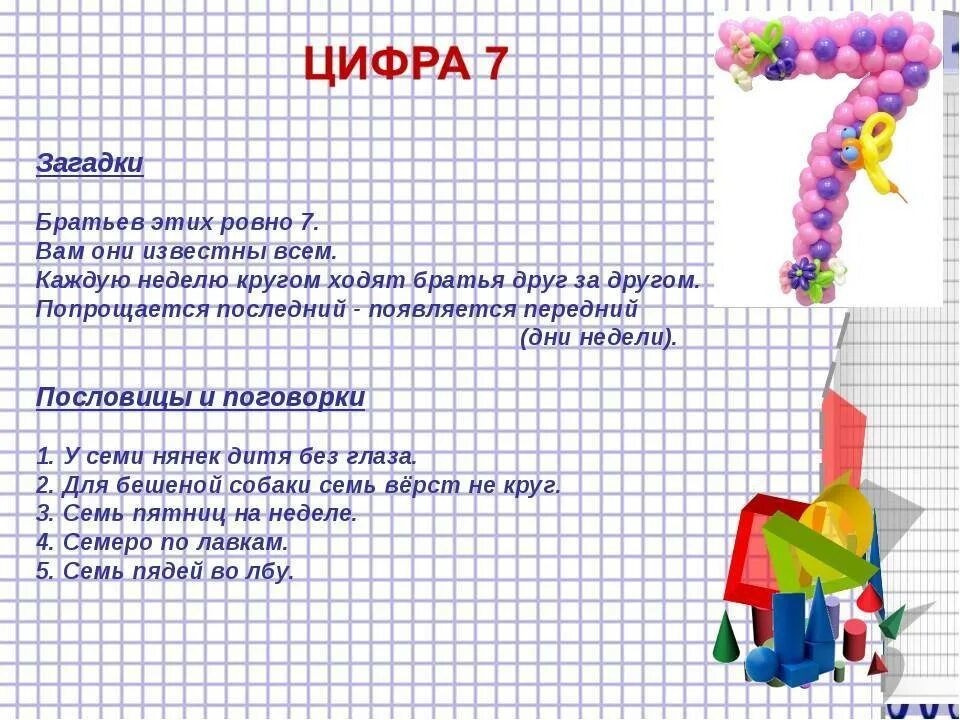 ЦИФРА 7

Загадки

Братьев этих ровно 7.
Вам они известны всем.
Каждую неделю кругом ходят братья друг за другом.
Попрощается последний - появляется передний
(дни недели).

Пословицы и поговорки

1. У семи нянек дитя без глаза.
2. Для бешеной собаки семь вёрст не круг.
3. Семь пятниц на неделе.
4. Семеро по лавкам.
5. Семь пядей во лбу.